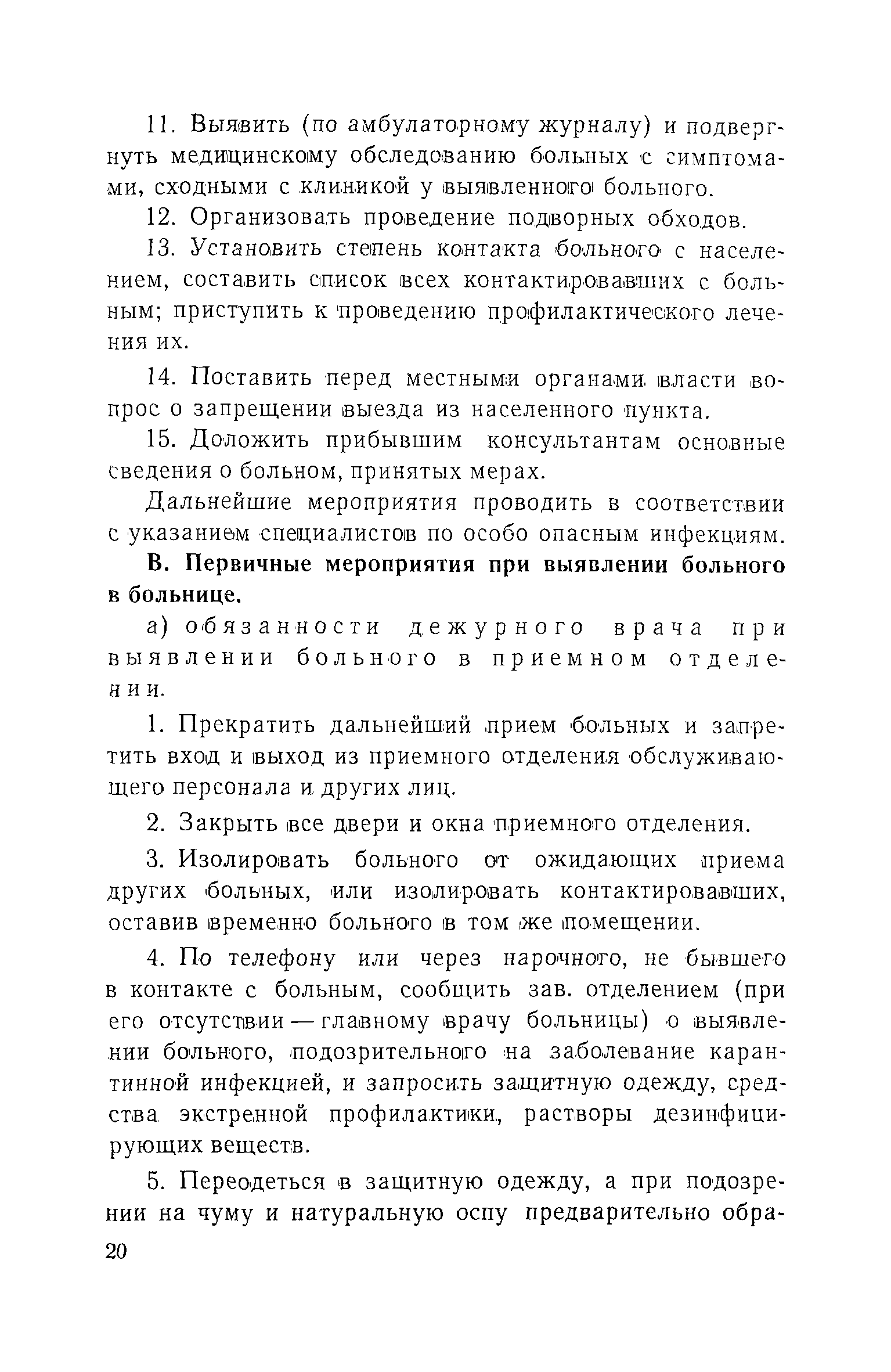 11. Выявить (по амбулаторному журналу) и подвергнуть медицинскому обследованию больных с симптомами, сходными с клиникой у выявленного больного.

12. Организовать проведение подворных обходов.

13. Установить степень контакта больного с населением, составить список всех контактировавших с больным; приступить к проведению профилактического лечения их.

14. Поставить перед местными органами власти вопрос о запрещении выезда из населенного пункта.

15. Доложить прибывшим консультантам основные сведения о больном, принятых мерах.

Дальнейшие мероприятия проводить в соответствии с указанием специалистов по особо опасным инфекциям.

В. Первичные мероприятия при выявлении больного в больнице.

а) обязанности дежурного врача при выявлении больного в приемном отделении.

1. Прекратить дальнейший прием больных и запретить вход и выход из приемного отделения обслуживающего персонала и других лиц.

2. Закрыть все двери и окна приемного отделения.

3. Изолировать больного от ожидающих приема других больных, или изолировать контактировавших, оставив временно больного в том же помещении.

4. По телефону или через нарочного, не бывшего в контакте с больным, сообщить зав. отделением (при его отсутствии — главному врачу больницы) о выявлении больного, подозрительного на заболевание карантинной инфекцией, и запросить защитную одежду, средства экстренной профилактики, растворы дезинфицирующих веществ.

5. Переодеться в защитную одежду, а при подозрении на чуму и натуральную оспу предварительно обра-

20